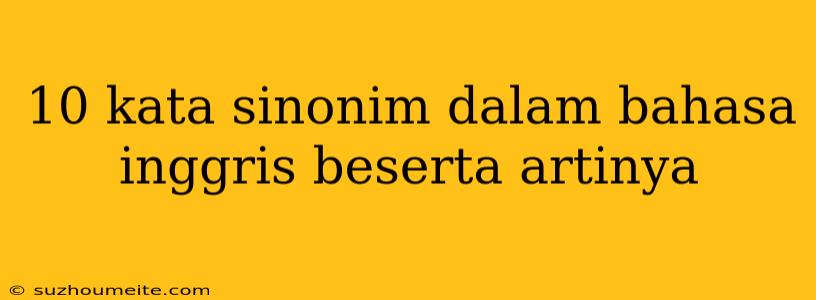 10 kata sinonim dalam bahasa inggris beserta artinya

© suzhoumeite.com